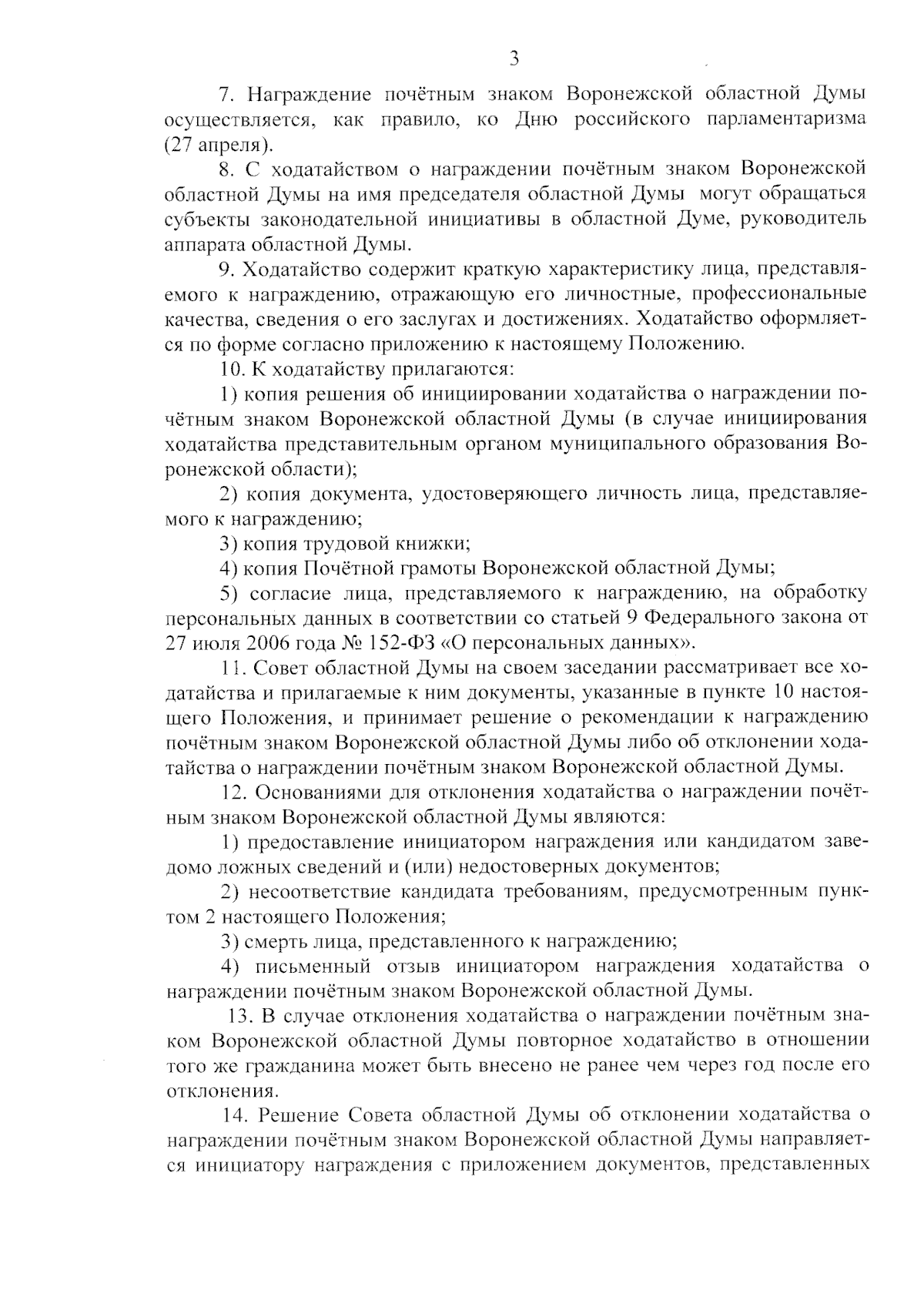 3

7. Награждение почётным знаком Воронежской областной Думы осуществляется, как правило, ко Дню российского парламентаризма (27 апреля).

8. С ходатайством о награждении почётным знаком Воронежской областной Думы на имя председателя областной Думы могут обращаться субъекты законодательной инициативы в областной Думе, руководитель аппарата областной Думы.

9. Ходатайство содержит краткую характеристику лица, представляемого к награждению, отражающую его личностные, профессиональные качества, сведения о его заслугах и достижениях. Ходатайство оформляется по форме согласно приложению к настоящему Положению.

10. К ходатайству прилагаются:

1) копия решения об инициировании ходатайства о награждении почётным знаком Воронежской областной Думы (в случае инициирования ходатайства представительным органом муниципального образования Воронежской области);

2) копия документа, удостоверяющего личность лица, представляемого к награждению;

3) копия трудовой книжки;

4) копия Почётной грамоты Воронежской областной Думы;

5) согласие лица, представляемого к награждению, на обработку персональных данных в соответствии со статьей 9 Федерального закона от 27 июля 2006 года № 152-ФЗ «О персональных данных».

11. Совет областной Думы на своем заседании рассматривает все ходатайства и прилагаемые к ним документы, указанные в пункте 10 настоящего Положения, и принимает решение о рекомендации к награждению почётным знаком Воронежской областной Думы либо об отклонении ходатайства о награждении почётным знаком Воронежской областной Думы.

12. Основаниями для отклонения ходатайства о награждении почётным знаком Воронежской областной Думы являются:

1) предоставление инициатором награждения или кандидатом заведомо ложных сведений и (или) недостоверных документов;

2) несоответствие кандидата требованиям, предусмотренным пунктом 2 настоящего Положения;

3) смерть лица, представленного к награждению;

4) письменный отзыв инициатором награждения ходатайства о награждении почётным знаком Воронежской областной Думы.

13. В случае отклонения ходатайства о награждении почётным знаком Воронежской областной Думы повторное ходатайство в отношении того же гражданина может быть внесено не ранее чем через год после его отклонения.

14. Решение Совета областной Думы об отклонении ходатайства о награждении почётным знаком Воронежской областной Думы направляется инициатору награждения с приложением документов, представленных